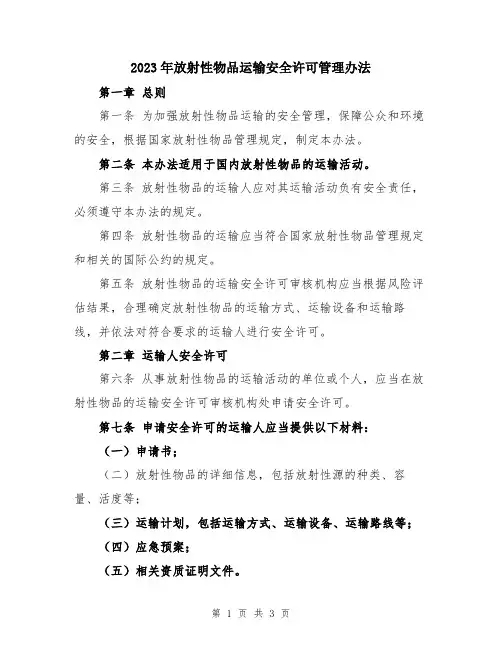 2023年放射性物品运输安全许可管理办法

第一章 总则

第一条 为加强放射性物品运输的安全管理，保障公众和环境的安全，根据国家放射性物品管理规定，制定本办法。

第二条 本办法适用于国内放射性物品的运输活动。

第三条 放射性物品的运输人应对其运输活动负有安全责任，必须遵守本办法的规定。

第四条 放射性物品的运输应当符合国家放射性物品管理规定和相关的国际公约的规定。

第五条 放射性物品的运输安全许可审核机构应当根据风险评估结果，合理确定放射性物品的运输方式、运输设备和运输路线，并依法对符合要求的运输人进行安全许可。

第二章 运输人安全许可

第六条 从事放射性物品的运输活动的单位或个人，应当在放射性物品的运输安全许可审核机构处申请安全许可。

第七条 申请安全许可的运输人应当提供以下材料：

（一）申请书；

（二）放射性物品的详细信息，包括放射性源的种类、容量、活度等；

（三）运输计划，包括运输方式、运输设备、运输路线等；

（四）应急预案；

（五）相关资质证明文件。

第 1 页 共 3 页